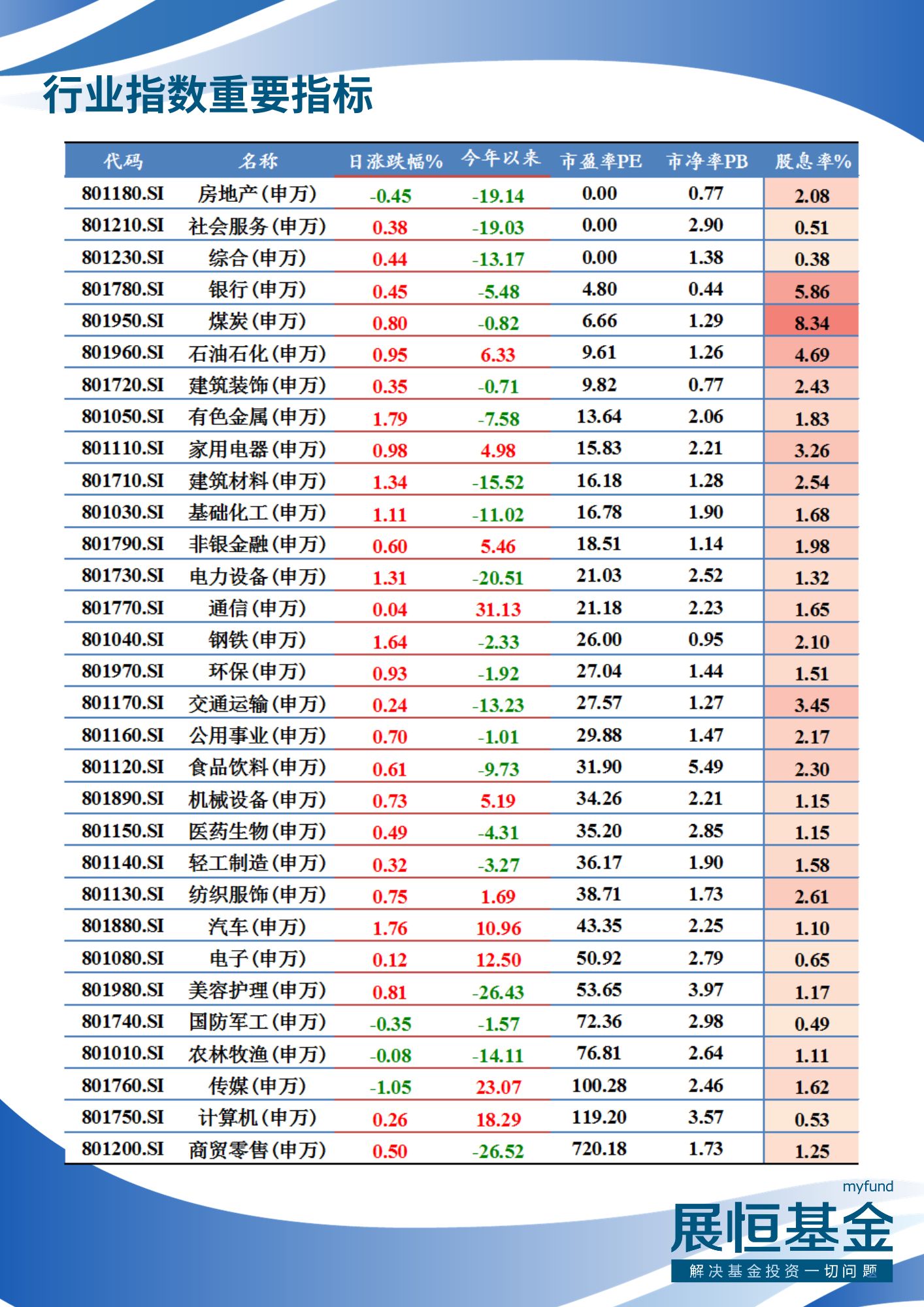 行业指数重要指标

| 代码 | 名称 | 日涨跌幅% | 今年以来 | 市盈率PE | 市净率PB | 股息率% |
|---|---|---|---|---|---|---|
| 801180.SI | 房地产(申万) | -0.45 | -19.14 | 0.00 | 0.77 | 2.08 |
| 801210.SI | 社会服务(申万) | 0.38 | -19.03 | 0.00 | 2.90 | 0.51 |
| 801230.SI | 综合(申万) | 0.44 | -13.17 | 0.00 | 1.38 | 0.38 |
| 801780.SI | 银行(申万) | 0.45 | -5.48 | 4.80 | 0.44 | 5.86 |
| 801950.SI | 煤炭(申万) | 0.80 | -0.82 | 6.66 | 1.29 | 8.34 |
| 801960.SI | 石油石化(申万) | 0.95 | 6.33 | 9.61 | 1.26 | 4.69 |
| 801720.SI | 建筑装饰(申万) | 0.35 | -0.71 | 9.82 | 0.77 | 2.43 |
| 801050.SI | 有色金属(申万) | 1.79 | -7.58 | 13.64 | 2.06 | 1.83 |
| 801110.SI | 家用电器(申万) | 0.98 | 4.98 | 15.83 | 2.21 | 3.26 |
| 801710.SI | 建筑材料(申万) | 1.34 | -15.52 | 16.18 | 1.28 | 2.54 |
| 801030.SI | 基础化工(申万) | 1.11 | -11.02 | 16.78 | 1.90 | 1.68 |
| 801790.SI | 非银金融(申万) | 0.60 | 5.46 | 18.51 | 1.14 | 1.98 |
| 801730.SI | 电力设备(申万) | 1.31 | -20.51 | 21.03 | 2.52 | 1.32 |
| 801770.SI | 通信(申万) | 0.04 | 31.13 | 21.18 | 2.23 | 1.65 |
| 801040.SI | 钢铁(申万) | 1.64 | -2.33 | 26.00 | 0.95 | 2.10 |
| 801970.SI | 环保(申万) | 0.93 | -1.92 | 27.04 | 1.44 | 1.51 |
| 801170.SI | 交通运输(申万) | 0.24 | -13.23 | 27.57 | 1.27 | 3.45 |
| 801160.SI | 公用事业(申万) | 0.70 | -1.01 | 29.88 | 1.47 | 2.17 |
| 801120.SI | 食品饮料(申万) | 0.61 | -9.73 | 31.90 | 5.49 | 2.30 |
| 801890.SI | 机械设备(申万) | 0.73 | 5.19 | 34.26 | 2.21 | 1.15 |
| 801150.SI | 医药生物(申万) | 0.49 | -4.31 | 35.20 | 2.85 | 1.15 |
| 801140.SI | 轻工制造(申万) | 0.32 | -3.27 | 36.17 | 1.90 | 1.58 |
| 801130.SI | 纺织服饰(申万) | 0.75 | 1.69 | 38.71 | 1.73 | 2.61 |
| 801880.SI | 汽车(申万) | 1.76 | 10.96 | 43.35 | 2.25 | 1.10 |
| 801080.SI | 电子(申万) | 0.12 | 12.50 | 50.92 | 2.79 | 0.65 |
| 801980.SI | 美容护理(申万) | 0.81 | -26.43 | 53.65 | 3.97 | 1.17 |
| 801740.SI | 国防军工(申万) | -0.35 | -1.57 | 72.36 | 2.98 | 0.49 |
| 801010.SI | 农林牧渔(申万) | -0.08 | -14.11 | 76.81 | 2.64 | 1.11 |
| 801760.SI | 传媒(申万) | -1.05 | 23.07 | 100.28 | 2.46 | 1.62 |
| 801750.SI | 计算机(申万) | 0.26 | 18.29 | 119.20 | 3.57 | 0.53 |
| 801200.SI | 商贸零售(申万) | 0.50 | -26.52 | 720.18 | 1.73 | 1.25 |

myfund
展恒基金
解决基金投资一切问题